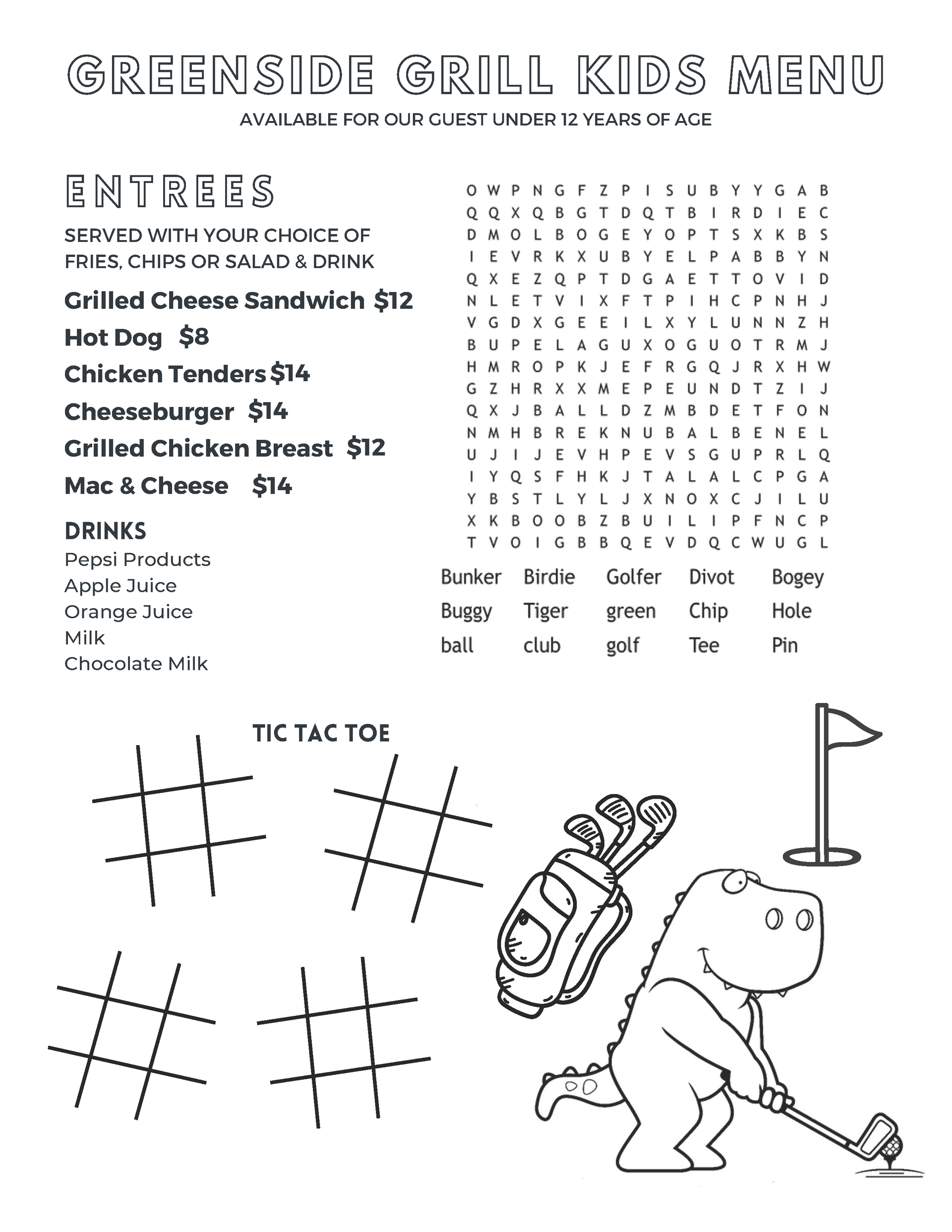 GREENSIDE GRILL KIDS MENU
AVAILABLE FOR OUR GUEST UNDER 12 YEARS OF AGE

ENTREES
SERVED WITH YOUR CHOICE OF FRIES, CHIPS OR SALAD & DRINK

Grilled Cheese Sandwich $12
Hot Dog $8
Chicken Tenders $14
Cheeseburger $14
Grilled Chicken Breast $12
Mac & Cheese $14

DRINKS
Pepsi Products
Apple Juice
Orange Juice
Milk
Chocolate Milk

O W P N G F Z P I S U B Y Y G A B
Q Q X Q B G T D Q T B I R D I E C
D M O L B O G E Y O P T S X K B S
I E V R K X U B Y E L P A B B Y N
Q X E Z Q P T D G A E T T O V I D
N L E T V I X F T P I H C P N H J
V G D X G E E I L X Y L U N N Z H
B U P E L A G U X O G U O T R M J
H M R O P K J E F R G Q J R X H W
G Z H R X X M E P E U N D T Z I J
Q X J B A L L D Z M B D E T F O N
N M H B R E K N U B A L B E N E L
U J I J E V H P E V S G U P R L Q
I Y Q S F H K J T A L A L C P G A
Y B S T L Y L J X N O X C J I L U
X K B O O B Z B U I L I P F N C P
T V O I G B B Q E V D Q C W U G L

Bunker Birdie Golfer Divot Bogey
Buggy Tiger green Chip Hole
ball club golf Tee Pin

TIC TAC TOE